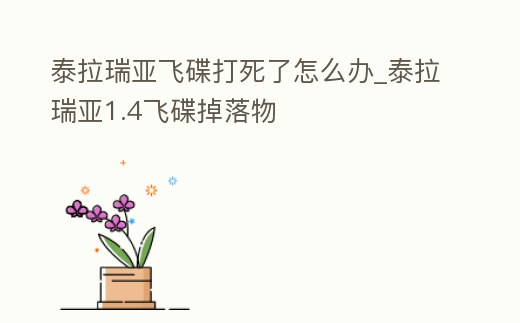 泰拉瑞亚飞碟打死了怎么办_泰拉瑞亚1.4飞碟掉落物